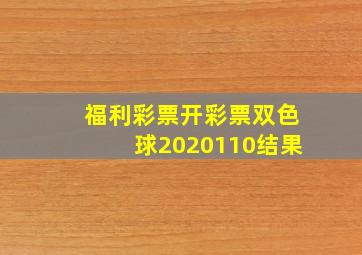 福利彩票开彩票双色球2020110结果